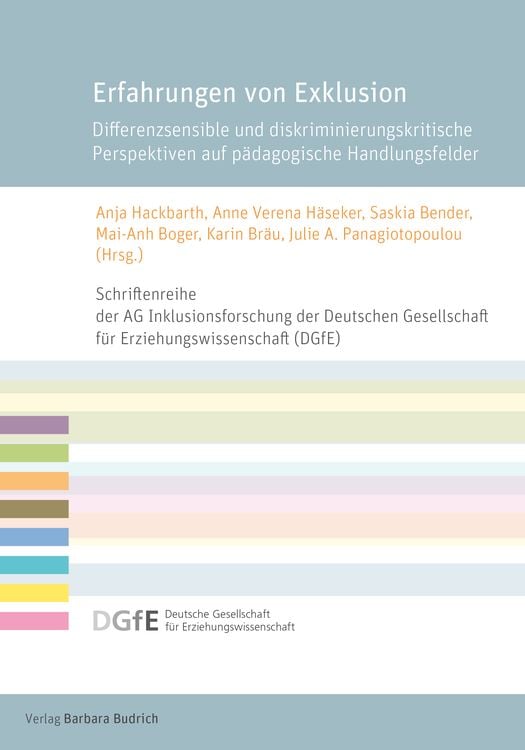 Erfahrungen von Exklusion

Differenzsensible und diskriminierungskritische Perspektiven auf pädagogische Handlungsfelder

Anja Hackbarth, Anne Verena Häseker, Saskia Bender, Mai-Anh Boger, Karin Bräu, Julie A. Panagiotopoulou (Hrsg.)

Schriftenreihe der AG Inklusionsforschung der Deutschen Gesellschaft für Erziehungswissenschaft (DGfE)

DGfE Deutsche Gesellschaft für Erziehungswissenschaft

Verlag Barbara Budrich